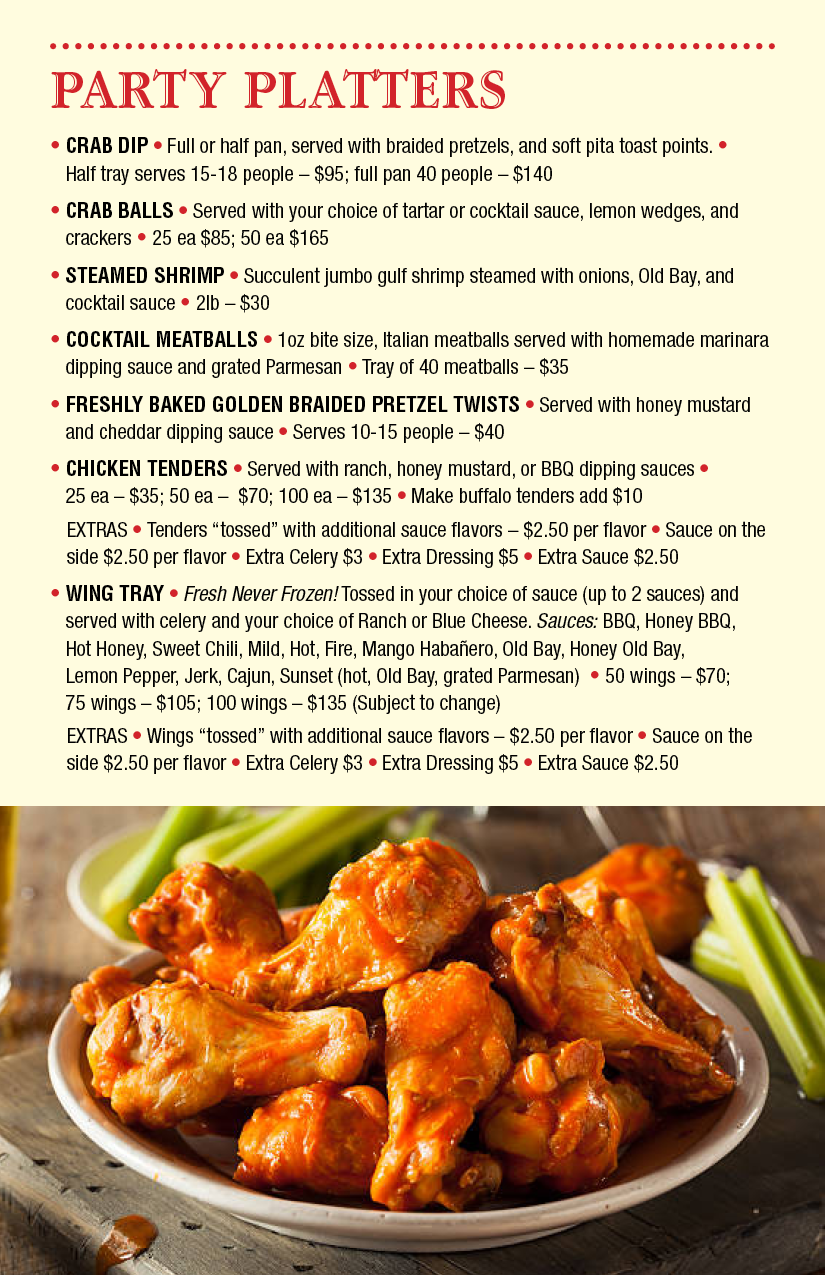 PARTY PLATTERS

• CRAB DIP • Full or half pan, served with braided pretzels, and soft pita toast points. • Half tray serves 15-18 people – $95; full pan 40 people – $140

• CRAB BALLS • Served with your choice of tartar or cocktail sauce, lemon wedges, and crackers • 25 ea $85; 50 ea $165

• STEAMED SHRIMP • Succulent jumbo gulf shrimp steamed with onions, Old Bay, and cocktail sauce • 2lb – $30

• COCKTAIL MEATBALLS • 1oz bite size, Italian meatballs served with homemade marinara dipping sauce and grated Parmesan • Tray of 40 meatballs – $35

• FRESHLY BAKED GOLDEN BRAIDED PRETZEL TWISTS • Served with honey mustard and cheddar dipping sauce • Serves 10-15 people – $40

• CHICKEN TENDERS • Served with ranch, honey mustard, or BBQ dipping sauces • 25 ea – $35; 50 ea – $70; 100 ea – $135 • Make buffalo tenders add $10

EXTRAS • Tenders "tossed" with additional sauce flavors – $2.50 per flavor • Sauce on the side $2.50 per flavor • Extra Celery $3 • Extra Dressing $5 • Extra Sauce $2.50

• WING TRAY • Fresh Never Frozen! Tossed in your choice of sauce (up to 2 sauces) and served with celery and your choice of Ranch or Blue Cheese. Sauces: BBQ, Honey BBQ, Hot Honey, Sweet Chili, Mild, Hot, Fire, Mango Habañero, Old Bay, Honey Old Bay, Lemon Pepper, Jerk, Cajun, Sunset (hot, Old Bay, grated Parmesan) • 50 wings – $70; 75 wings – $105; 100 wings – $135 (Subject to change)

EXTRAS • Wings "tossed" with additional sauce flavors – $2.50 per flavor • Sauce on the side $2.50 per flavor • Extra Celery $3 • Extra Dressing $5 • Extra Sauce $2.50